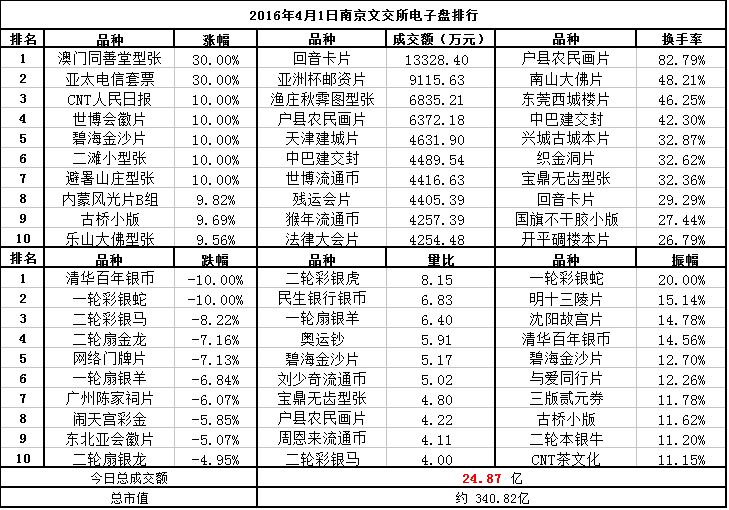 2016年4月1日南京文交所电子盘排行

| 排名 | 品种 | 涨幅 | 品种 | 成交额（万元） | 品种 | 换手率 |
|---|---|---|---|---|---|---|
| 1 | 澳门同善堂型张 | 30.00% | 回音卡片 | 13328.40 | 户县农民画片 | 82.79% |
| 2 | 亚太电信套票 | 30.00% | 亚洲杯邮资片 | 9115.63 | 南山大佛片 | 48.21% |
| 3 | CNT人民日报 | 10.00% | 渔庄秋霁图型张 | 6835.21 | 东莞西城楼片 | 46.25% |
| 4 | 世博会徽片 | 10.00% | 户县农民画片 | 6372.18 | 中巴建交封 | 42.30% |
| 5 | 碧海金沙片 | 10.00% | 天津建城片 | 4631.90 | 兴城古城本片 | 32.87% |
| 6 | 二滩小型张 | 10.00% | 中巴建交封 | 4489.54 | 织金洞片 | 32.62% |
| 7 | 避暑山庄型张 | 10.00% | 世博流通币 | 4416.63 | 宝鼎无齿型张 | 32.36% |
| 8 | 内蒙风光片B组 | 9.82% | 残运会片 | 4405.39 | 回音卡片 | 29.29% |
| 9 | 古桥小版 | 9.69% | 猴年流通币 | 4257.39 | 国旗不干胶小版 | 27.44% |
| 10 | 乐山大佛型张 | 9.56% | 法律大会片 | 4254.48 | 开平碉楼本片 | 26.79% |
| 排名 | 品种 | 跌幅 | 品种 | 量比 | 品种 | 振幅 |
| 1 | 清华百年银币 | -10.00% | 二轮彩银虎 | 8.15 | 一轮彩银蛇 | 20.00% |
| 2 | 一轮彩银蛇 | -10.00% | 民生银行银币 | 6.83 | 明十三陵片 | 15.14% |
| 3 | 二轮彩银马 | -8.22% | 一轮扇银羊 | 6.40 | 沈阳故宫片 | 14.78% |
| 4 | 二轮扇金龙 | -7.16% | 奥运钞 | 5.91 | 清华百年银币 | 14.56% |
| 5 | 网络门牌片 | -7.13% | 碧海金沙片 | 5.17 | 碧海金沙片 | 12.70% |
| 6 | 一轮扇银羊 | -6.84% | 刘少奇流通币 | 5.02 | 与爱同行片 | 12.26% |
| 7 | 广州陈家祠片 | -6.07% | 宝鼎无齿型张 | 4.80 | 三版贰元券 | 11.78% |
| 8 | 闹天宫彩金 | -5.85% | 户县农民画片 | 4.22 | 古桥小版 | 11.62% |
| 9 | 东北亚会徽片 | -5.07% | 周恩来流通币 | 4.11 | 二轮本银牛 | 11.20% |
| 10 | 二轮扇银龙 | -4.95% | 二轮彩银马 | 4.00 | CNT茶文化 | 11.15% |
| 今日总成交额 | | | 24.87 亿 | | | |
| 总市值 | | | 约 340.82亿 | | | |